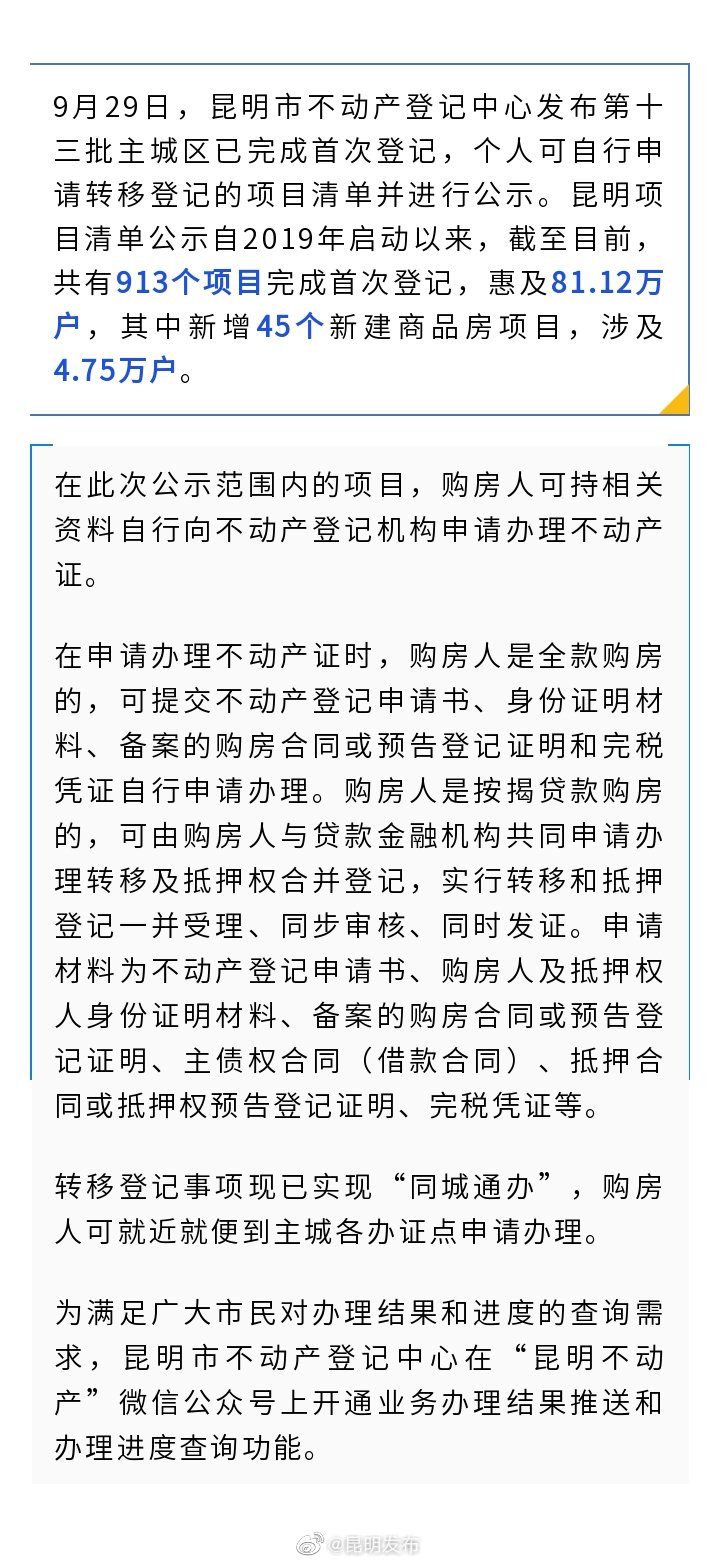 9月29日，昆明市不动产登记中心发布第十三批主城区已完成首次登记，个人可自行申请转移登记的项目清单并进行公示。昆明项目清单公示自2019年启动以来，截至目前，共有913个项目完成首次登记，惠及81.12万户，其中新增45个新建商品房项目，涉及4.75万户。

在此次公示范围内的项目，购房人可持相关资料自行向不动产登记机构申请办理不动产证。

在申请办理不动产证时，购房人是全款购房的，可提交不动产登记申请书、身份证明材料、备案的购房合同或预告登记证明和完税凭证自行申请办理。购房人是按揭贷款购房的，可由购房人与贷款金融机构共同申请办理转移及抵押权合并登记，实行转移和抵押登记一并受理、同步审核、同时发证。申请材料为不动产登记申请书、购房人及抵押权人身份证明材料、备案的购房合同或预告登记证明、主债权合同（借款合同）、抵押合同或抵押权预告登记证明、完税凭证等。

转移登记事项现已实现“同城通办”，购房人可就近就便到主城各办证点申请办理。

为满足广大市民对办理结果和进度的查询需求，昆明市不动产登记中心在“昆明不动产”微信公众号上开通业务办理结果推送和办理进度查询功能。

@昆明发布